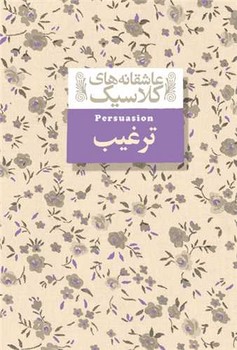 عاشقانه‌های کلاسیک

Persuasion

ترغیب